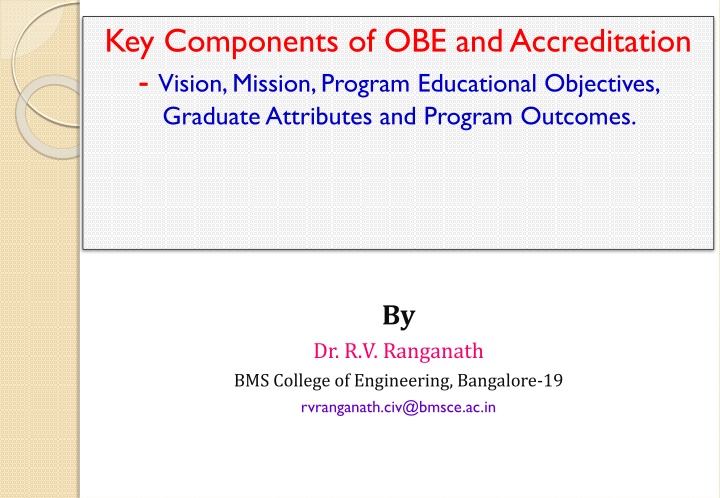 Key Components of OBE and Accreditation
- Vision, Mission, Program Educational Objectives, Graduate Attributes and Program Outcomes.

By
Dr. R.V. Ranganath
BMS College of Engineering, Bangalore-19
rvranganath.civ@bmsce.ac.in